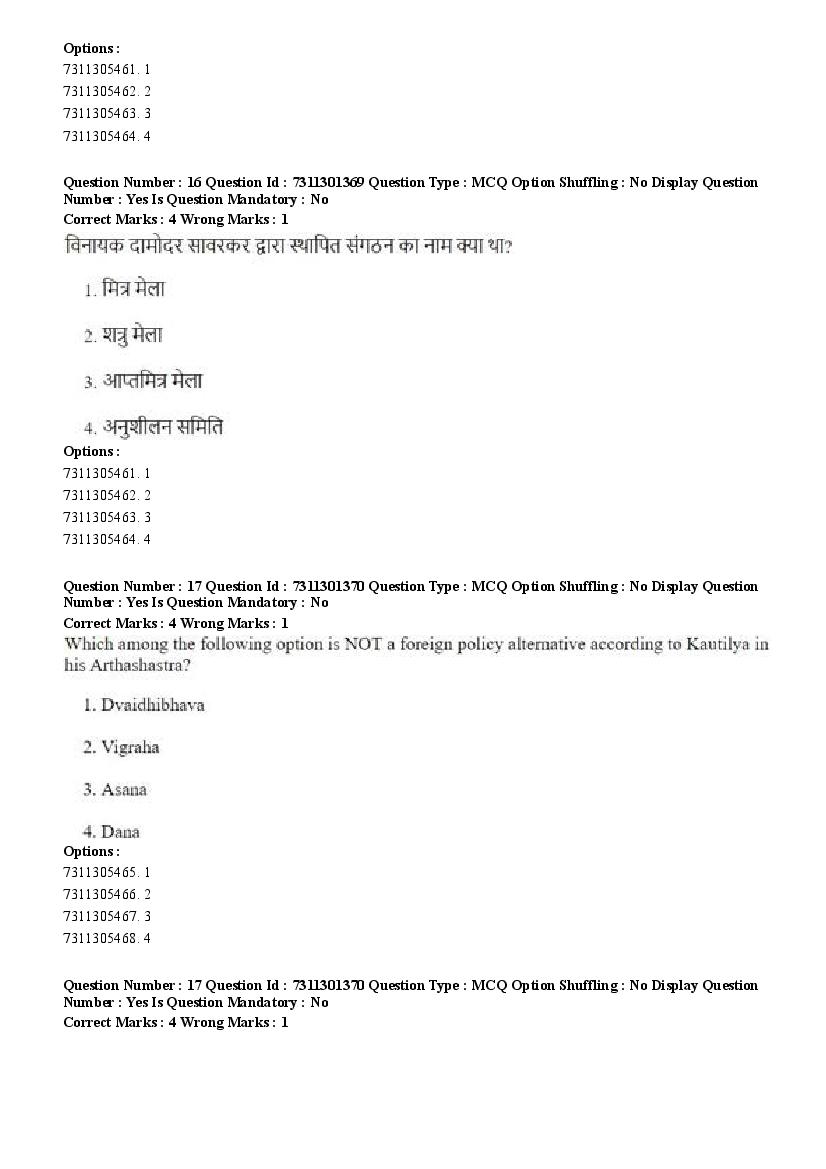 Options :
7311305461. 1
7311305462. 2
7311305463. 3
7311305464. 4

Question Number : 16 Question Id : 7311301369 Question Type : MCQ Option Shuffling : No Display Question Number : Yes Is Question Mandatory : No
Correct Marks : 4 Wrong Marks : 1
विनायक दामोदर सावरकर द्वारा स्थापित संगठन का नाम क्या था?

1. मित्र मेला

2. शत्रु मेला

3. आप्तमित्र मेला

4. अनुशीलन समिति
Options :
7311305461. 1
7311305462. 2
7311305463. 3
7311305464. 4

Question Number : 17 Question Id : 7311301370 Question Type : MCQ Option Shuffling : No Display Question Number : Yes Is Question Mandatory : No
Correct Marks : 4 Wrong Marks : 1
Which among the following option is NOT a foreign policy alternative according to Kautilya in his Arthashastra?

1. Dvaidhibhava

2. Vigraha

3. Asana

4. Dana
Options :
7311305465. 1
7311305466. 2
7311305467. 3
7311305468. 4

Question Number : 17 Question Id : 7311301370 Question Type : MCQ Option Shuffling : No Display Question Number : Yes Is Question Mandatory : No
Correct Marks : 4 Wrong Marks : 1